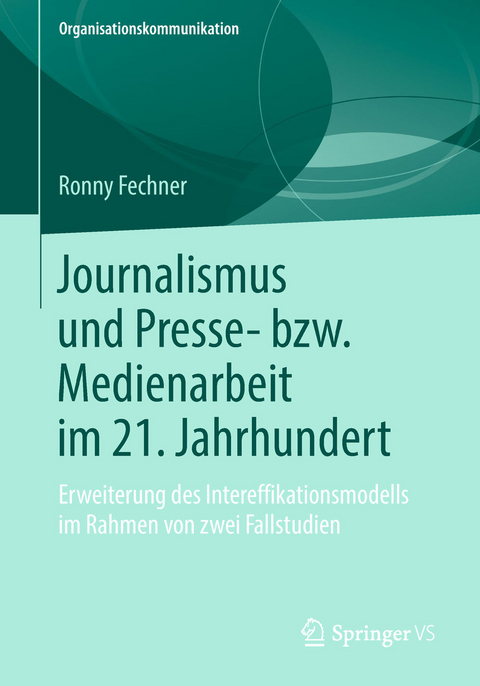 Organisationskommunikation

Ronny Fechner

Journalismus und Presse- bzw. Medienarbeit im 21. Jahrhundert

Erweiterung des Intereffikationsmodells im Rahmen von zwei Fallstudien

Springer VS